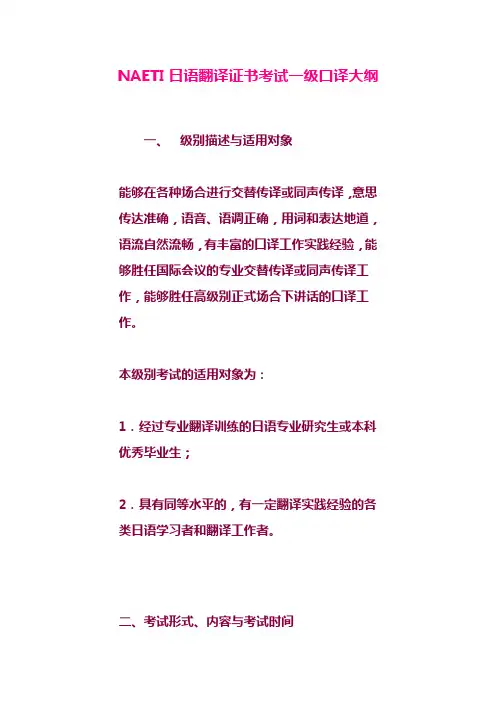 NAETI 日语翻译证书考试一级口译大纲

一、 级别描述与适用对象

能够在各种场合进行交替传译或同声传译，意思传达准确，语音、语调正确，用词和表达地道，语流自然流畅，有丰富的口译工作实践经验，能够胜任国际会议的专业交替传译或同声传译工作，能够胜任高级别正式场合下讲话的口译工作。

本级别考试的适用对象为：

1．经过专业翻译训练的日语专业研究生或本科优秀毕业生；

2．具有同等水平的，有一定翻译实践经验的各类日语学习者和翻译工作者。

二、考试形式、内容与考试时间